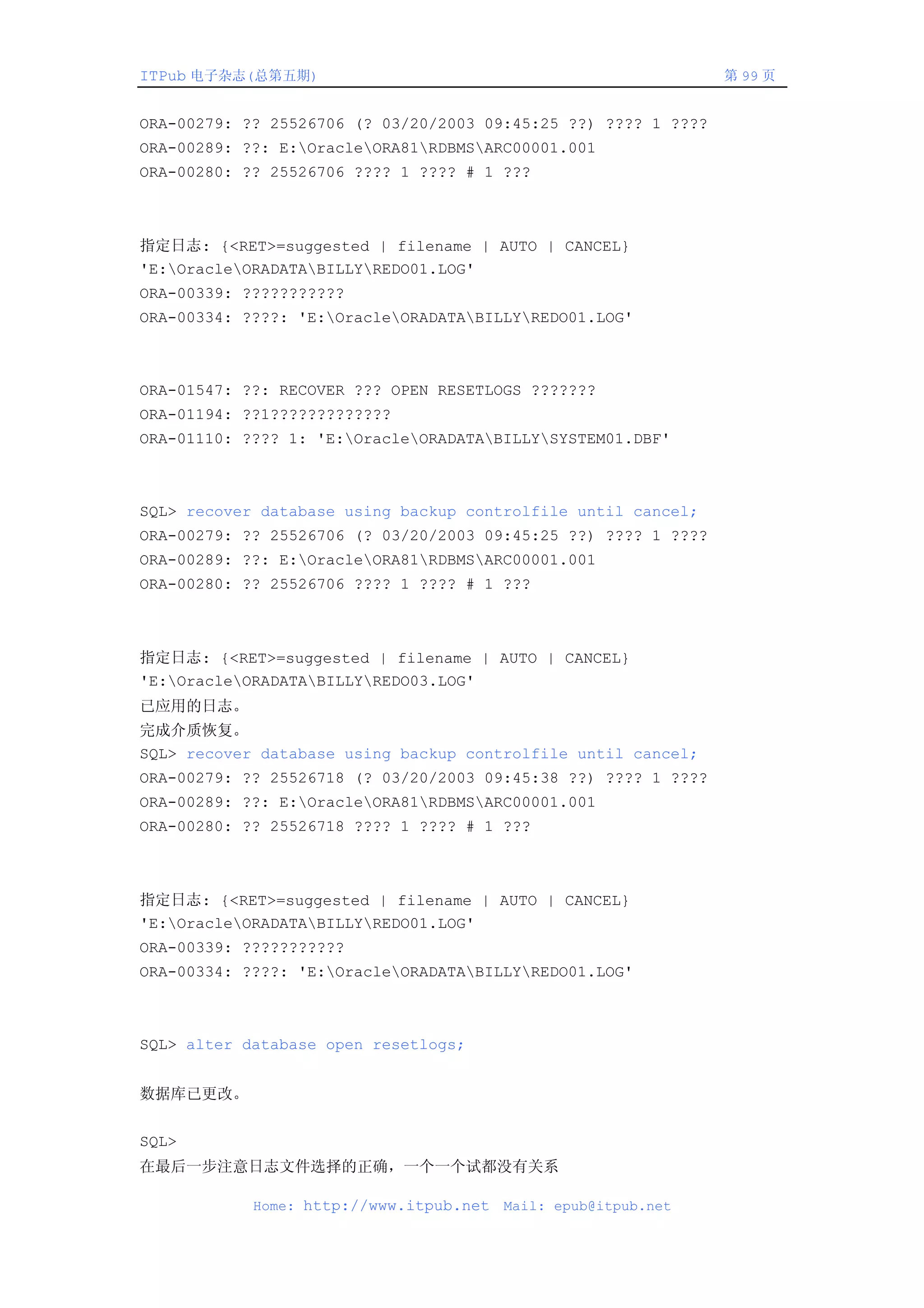 ITPub 电子杂志(总第五期)　第 99 页

ORA-00279: ?? 25526706 (? 03/20/2003 09:45:25 ??) ???? 1 ????
ORA-00289: ??: E:\Oracle\ORA81\RDBMS\ARC00001.001
ORA-00280: ?? 25526706 ???? 1 ???? # 1 ???

指定日志: {<RET>=suggested | filename | AUTO | CANCEL}
'E:\Oracle\ORADATA\BILLY\REDO01.LOG'
ORA-00339: ???????????
ORA-00334: ????: 'E:\Oracle\ORADATA\BILLY\REDO01.LOG'

ORA-01547: ??: RECOVER ??? OPEN RESETLOGS ???????
ORA-01194: ??1?????????????
ORA-01110: ???? 1: 'E:\Oracle\ORADATA\BILLY\SYSTEM01.DBF'

SQL> recover database using backup controlfile until cancel;
ORA-00279: ?? 25526706 (? 03/20/2003 09:45:25 ??) ???? 1 ????
ORA-00289: ??: E:\Oracle\ORA81\RDBMS\ARC00001.001
ORA-00280: ?? 25526706 ???? 1 ???? # 1 ???

指定日志: {<RET>=suggested | filename | AUTO | CANCEL}
'E:\Oracle\ORADATA\BILLY\REDO03.LOG'
已应用的日志。
完成介质恢复。
SQL> recover database using backup controlfile until cancel;
ORA-00279: ?? 25526718 (? 03/20/2003 09:45:38 ??) ???? 1 ????
ORA-00289: ??: E:\Oracle\ORA81\RDBMS\ARC00001.001
ORA-00280: ?? 25526718 ???? 1 ???? # 1 ???

指定日志: {<RET>=suggested | filename | AUTO | CANCEL}
'E:\Oracle\ORADATA\BILLY\REDO01.LOG'
ORA-00339: ???????????
ORA-00334: ????: 'E:\Oracle\ORADATA\BILLY\REDO01.LOG'

SQL> alter database open resetlogs;

数据库已更改。

SQL>
在最后一步注意日志文件选择的正确，一个一个试都没有关系

Home: http://www.itpub.net Mail: epub@itpub.net